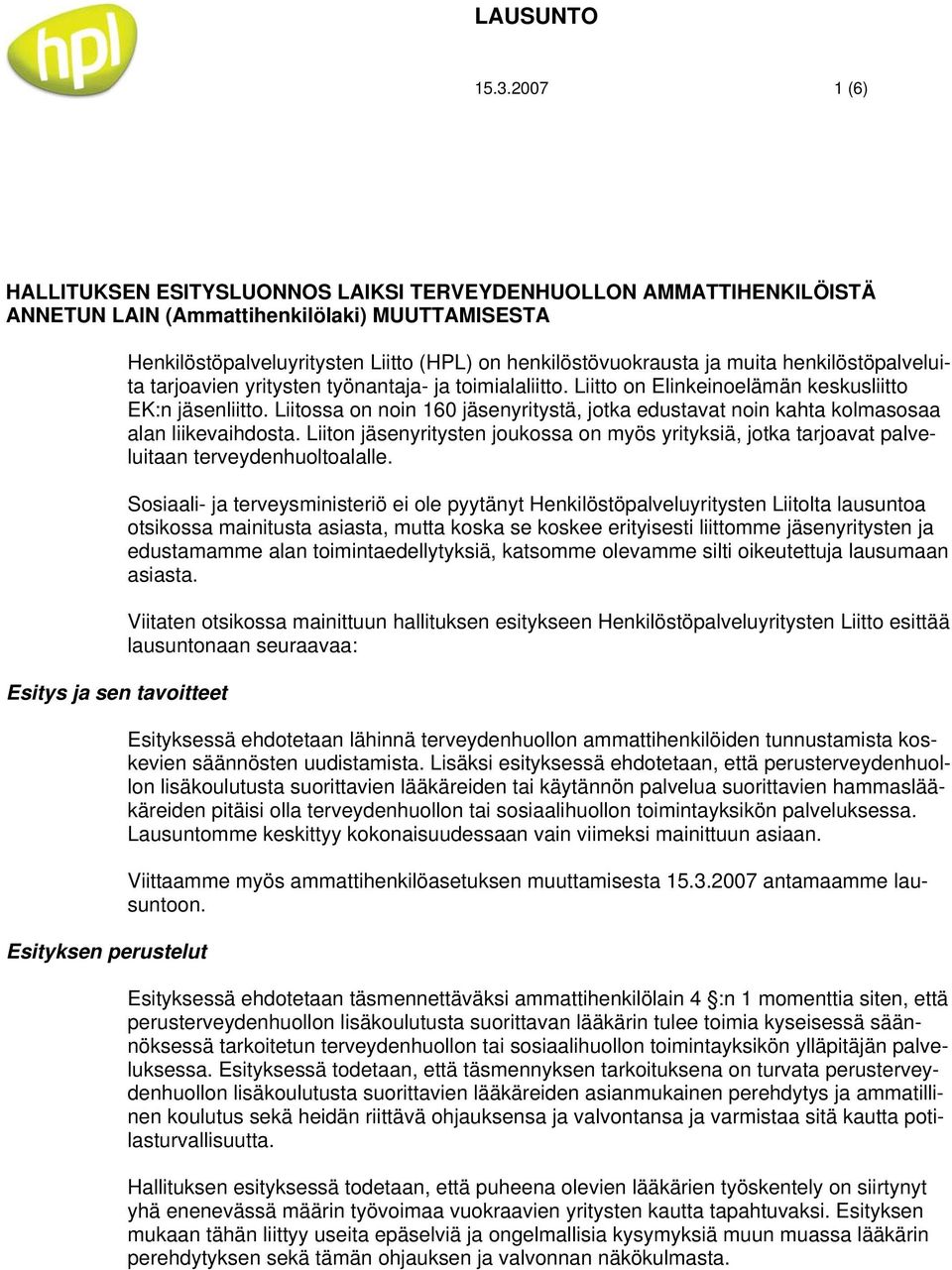 hpl

LAUSUNTO

15.3.2007 1 (6)

HALLITUKSEN ESITYSLUONNOS LAIKSI TERVEYDENHUOLLON AMMATTIHENKILÖISTÄ ANNETUN LAIN (Ammattihenkilölaki) MUUTTAMISESTA

Henkilöstöpalveluyritysten Liitto (HPL) on henkilöstövuokrausta ja muita henkilöstöpalveluita tarjoavien yritysten työnantaja- ja toimialaliitto. Liitto on Elinkeinoelämän keskusliitto EK:n jäsenliitto. Liitossa on noin 160 jäsenyritystä, jotka edustavat noin kahta kolmasosaa alan liikevaihdosta. Liiton jäsenyritysten joukossa on myös yrityksiä, jotka tarjoavat palveluitaan terveydenhuoltoalalle.

Sosiaali- ja terveysministeriö ei ole pyytänyt Henkilöstöpalveluyritysten Liitolta lausuntoa otsikossa mainitusta asiasta, mutta koska se koskee erityisesti liittomme jäsenyritysten ja edustamamme alan toimintaedellytyksiä, katsomme olevamme silti oikeutettuja lausumaan asiasta.

Viitaten otsikossa mainittuun hallituksen esitykseen Henkilöstöpalveluyritysten Liitto esittää lausuntonaan seuraavaa:

Esitys ja sen tavoitteet

Esityksessä ehdotetaan lähinnä terveydenhuollon ammattihenkilöiden tunnustamista koskevien säännösten uudistamista. Lisäksi esityksessä ehdotetaan, että perusterveydenhuollon lisäkoulutusta suorittavien lääkäreiden tai käytännön palvelua suorittavien hammaslääkäreiden pitäisi olla terveydenhuollon tai sosiaalihuollon toimintayksikön palveluksessa. Lausuntomme keskittyy kokonaisuudessaan vain viimeksi mainittuun asiaan.

Viittaamme myös ammattihenkilöasetuksen muuttamisesta 15.3.2007 antamaamme lausuntoon.

Esityksen perustelut

Esityksessä ehdotetaan täsmennettäväksi ammattihenkilölain 4 §:n 1 momenttia siten, että perusterveydenhuollon lisäkoulutusta suorittavan lääkärin tulee toimia kyseisessä säännöksessä tarkoitetun terveydenhuollon tai sosiaalihuollon toimintayksikön ylläpitäjän palveluksessa. Esityksessä todetaan, että täsmennyksen tarkoituksena on turvata perusterveydenhuollon lisäkoulutusta suorittavien lääkäreiden asianmukainen perehdytys ja ammatillinen koulutus sekä heidän riittävä ohjauksensa ja valvontansa ja varmistaa sitä kautta potilasturvallisuutta.

Hallituksen esityksessä todetaan, että puheena olevien lääkärien työskentely on siirtynyt yhä enenevässä määrin työvoimaa vuokraavien yritysten kautta tapahtuvaksi. Esityksen mukaan tähän liittyy useita epäselviä ja ongelmallisia kysymyksiä muun muassa lääkärin perehdytyksen sekä tämän ohjauksen ja valvonnan näkökulmasta.